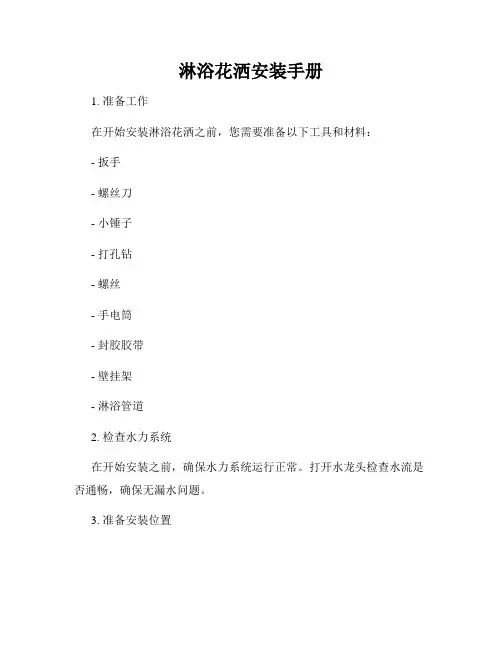 淋浴花洒安装手册

1. 准备工作

在开始安装淋浴花洒之前，您需要准备以下工具和材料：

- 扳手

- 螺丝刀

- 小锤子

- 打孔钻

- 螺丝

- 手电筒

- 封胶胶带

- 壁挂架

- 淋浴管道

2. 检查水力系统

在开始安装之前，确保水力系统运行正常。打开水龙头检查水流是否通畅，确保无漏水问题。

3. 准备安装位置